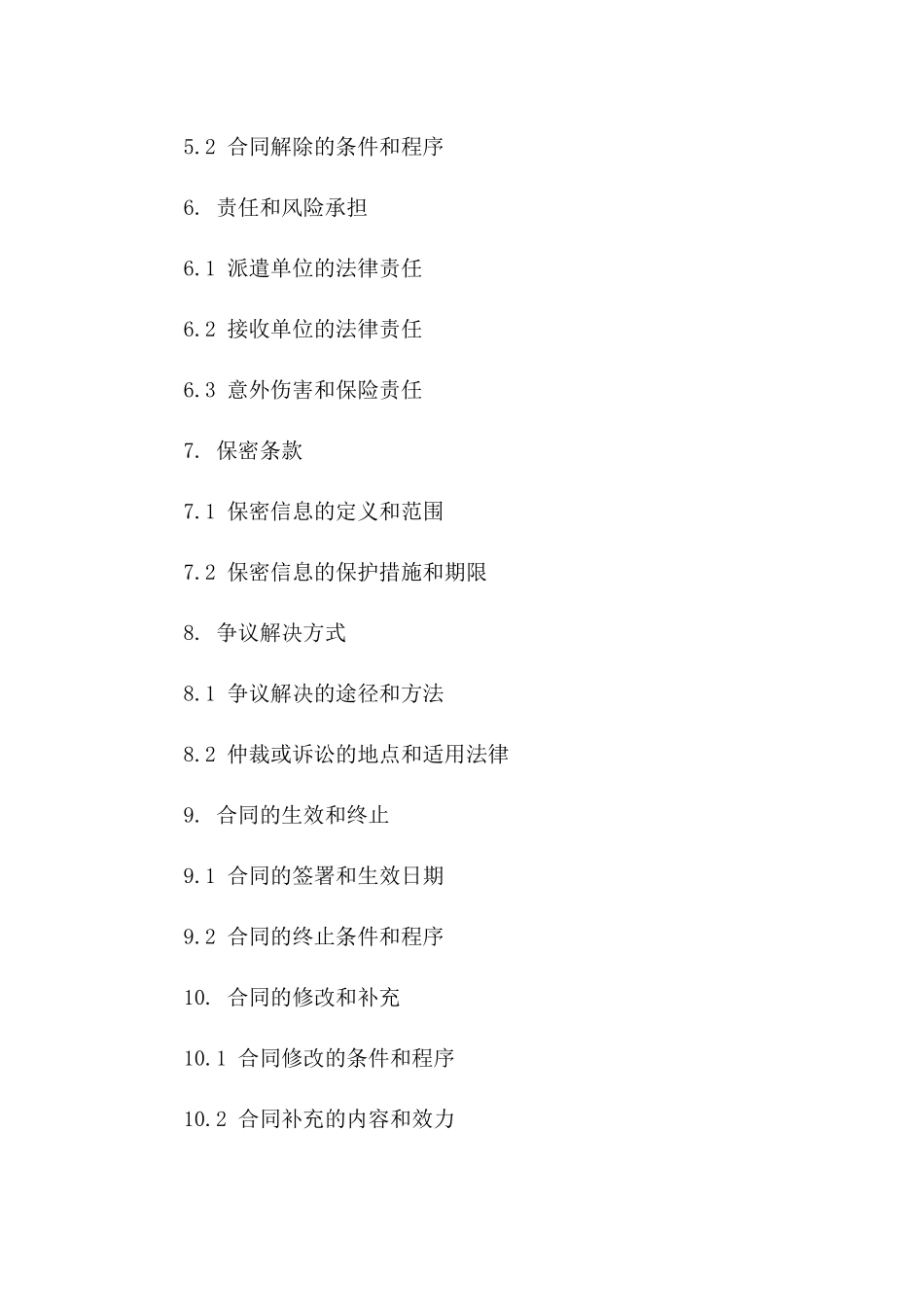 5.2 合同解除的条件和程序

6. 责任和风险承担

6.1 派遣单位的法律责任

6.2 接收单位的法律责任

6.3 意外伤害和保险责任

7. 保密条款

7.1 保密信息的定义和范围

7.2 保密信息的保护措施和期限

8. 争议解决方式

8.1 争议解决的途径和方法

8.2 仲裁或诉讼的地点和适用法律

9. 合同的生效和终止

9.1 合同的签署和生效日期

9.2 合同的终止条件和程序

10. 合同的修改和补充

10.1 合同修改的条件和程序

10.2 合同补充的内容和效力